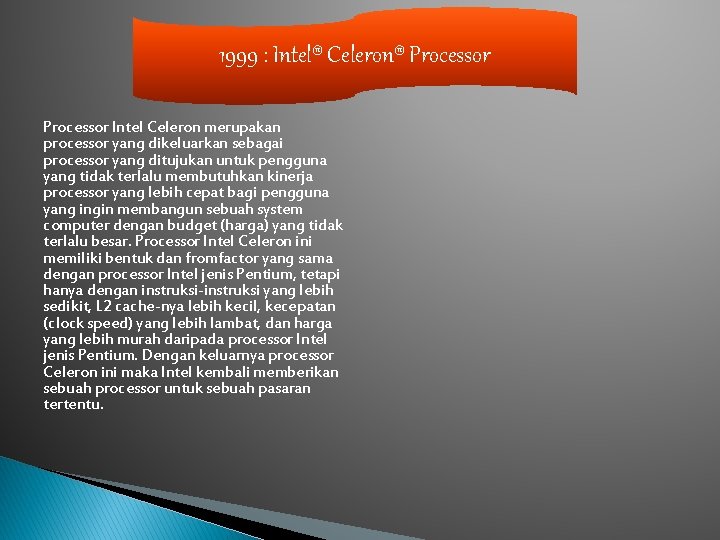 1999 : Intel® Celeron® Processor

Processor Intel Celeron merupakan processor yang dikeluarkan sebagai processor yang ditujukan untuk pengguna yang tidak terlalu membutuhkan kinerja processor yang lebih cepat bagi pengguna yang ingin membangun sebuah system computer dengan budget (harga) yang tidak terlalu besar. Processor Intel Celeron ini memiliki bentuk dan fromfactor yang sama dengan processor Intel jenis Pentium, tetapi hanya dengan instruksi-instruksi yang lebih sedikit, L2 cache-nya lebih kecil, kecepatan (clock speed) yang lebih lambat, dan harga yang lebih murah daripada processor Intel jenis Pentium. Dengan keluarnya processor Celeron ini maka Intel kembali memberikan sebuah processor untuk sebuah pasaran tertentu.